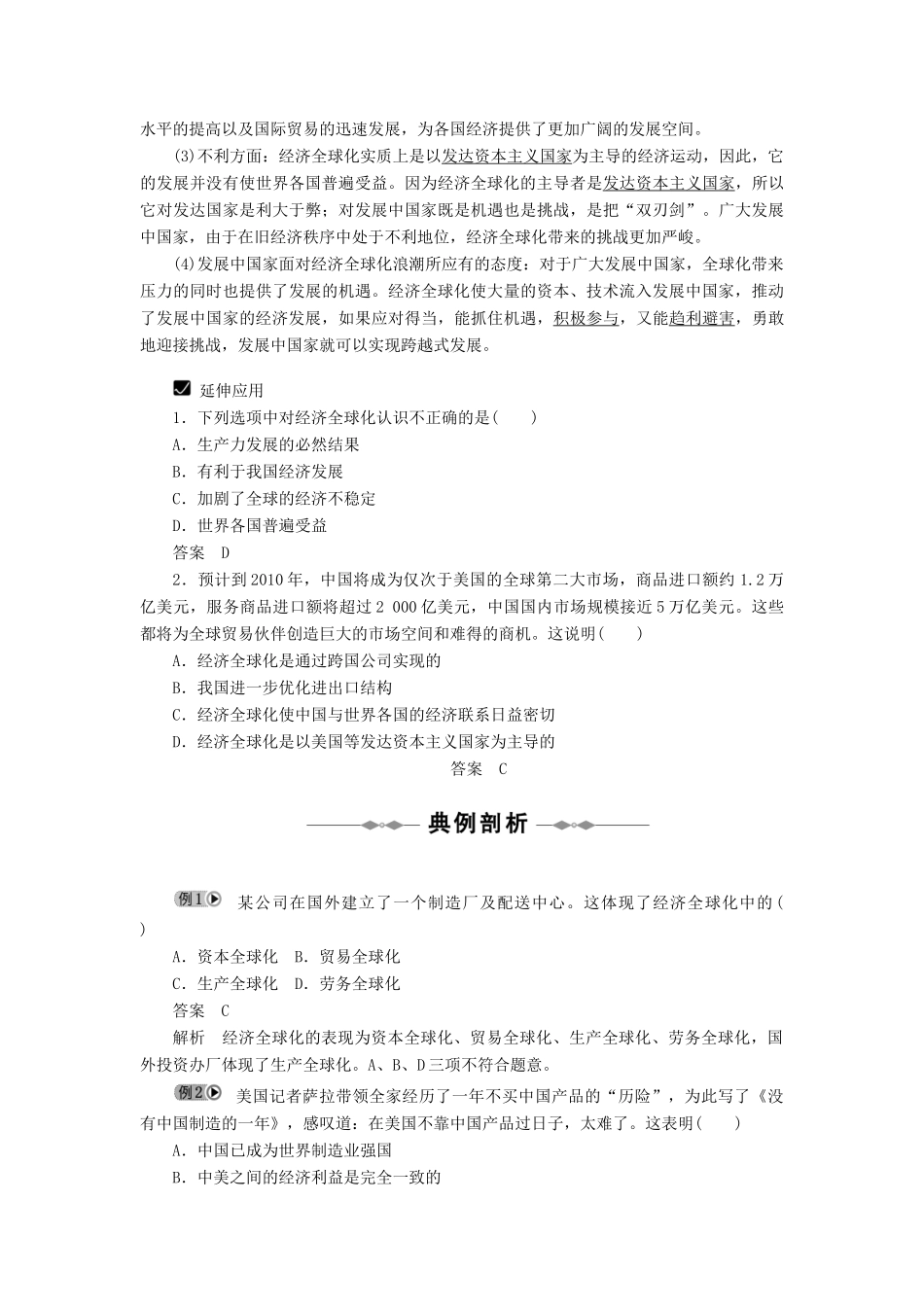 水平的提高以及国际贸易的迅速发展，为各国经济提供了更加广阔的发展空间。

(3)不利方面：经济全球化实质上是以发达资本主义国家为主导的经济运动，因此，它的发展并没有使世界各国普遍受益。因为经济全球化的主导者是发达资本主义国家，所以它对发达国家是利大于弊；对发展中国家既是机遇也是挑战，是把“双刃剑”。广大发展中国家，由于在旧经济秩序中处于不利地位，经济全球化带来的挑战更加严峻。

(4)发展中国家面对经济全球化浪潮所应有的态度：对于广大发展中国家，全球化带来压力的同时也提供了发展的机遇。经济全球化使大量的资本、技术流入发展中国家，推动了发展中国家的经济发展，如果应对得当，能抓住机遇，积极参与，又能趋利避害，勇敢地迎接挑战，发展中国家就可以实现跨越式发展。

延伸应用

1．下列选项中对经济全球化认识不正确的是(　　)

A．生产力发展的必然结果

B．有利于我国经济发展

C．加剧了全球的经济不稳定

D．世界各国普遍受益

答案　D

2．预计到2010年，中国将成为仅次于美国的全球第二大市场，商品进口额约1.2万亿美元，服务商品进口额将超过2 000亿美元，中国国内市场规模接近5万亿美元。这些都将为全球贸易伙伴创造巨大的市场空间和难得的商机。这说明(　　)

A．经济全球化是通过跨国公司实现的

B．我国进一步优化进出口结构

C．经济全球化使中国与世界各国的经济联系日益密切

D．经济全球化是以美国等发达资本主义国家为主导的

答案　C

典例剖析

例1　某公司在国外建立了一个制造厂及配送中心。这体现了经济全球化中的(　　)

A．资本全球化　B．贸易全球化

C．生产全球化　D．劳务全球化

答案　C

解析　经济全球化的表现为资本全球化、贸易全球化、生产全球化、劳务全球化，国外投资办厂体现了生产全球化。A、B、D三项不符合题意。

例2　美国记者萨拉带领全家经历了一年不买中国产品的“历险”，为此写了《没有中国制造的一年》，感叹道：在美国不靠中国产品过日子，太难了。这表明(　　)

A．中国已成为世界制造业强国

B．中美之间的经济利益是完全一致的